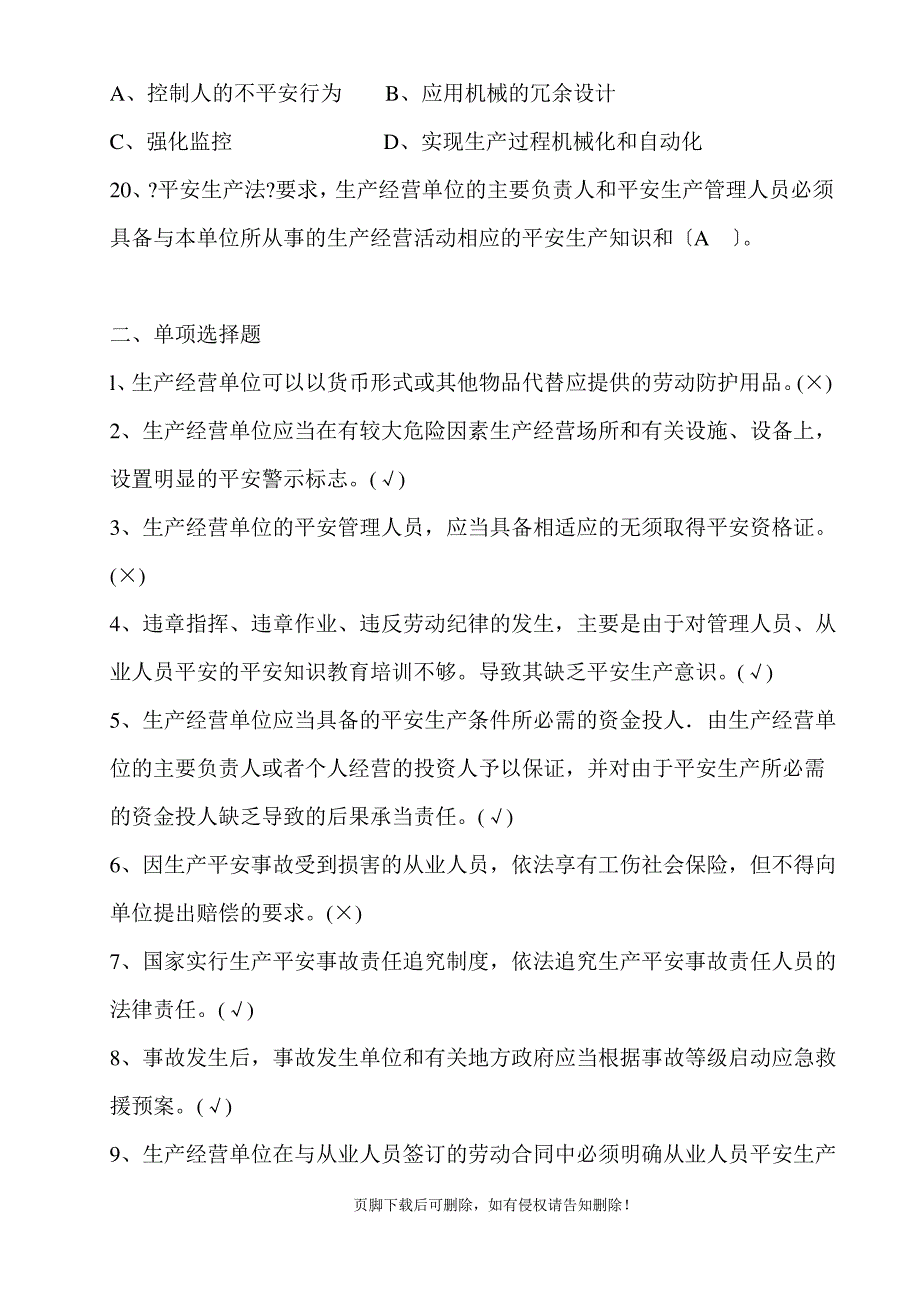 A、控制人的不平安行为　　B、应用机械的冗余设计

C、强化监控　　　　　　D、实现生产过程机械化和自动化

20、?平安生产法?要求，生产经营单位的主要负责人和平安生产管理人员必须具备与本单位所从事的生产经营活动相应的平安生产知识和〔A　〕。

二、单项选择题

l、生产经营单位可以以货币形式或其他物品代替应提供的劳动防护用品。(×)

2、生产经营单位应当在有较大危险因素生产经营场所和有关设施、设备上，设置明显的平安警示标志。(√)

3、生产经营单位的平安管理人员，应当具备相适应的无须取得平安资格证。(×)

4、违章指挥、违章作业、违反劳动纪律的发生，主要是由于对管理人员、从业人员平安的平安知识教育培训不够。导致其缺乏平安生产意识。(√)

5、生产经营单位应当具备的平安生产条件所必需的资金投人．由生产经营单位的主要负责人或者个人经营的投资人予以保证，并对由于平安生产所必需的资金投人缺乏导致的后果承当责任。(√)

6、因生产平安事故受到损害的从业人员，依法享有工伤社会保险，但不得向单位提出赔偿的要求。(×)

7、国家实行生产平安事故责任追究制度，依法追究生产平安事故责任人员的法律责任。(√)

8、事故发生后，事故发生单位和有关地方政府应当根据事故等级启动应急救援预案。(√)

9、生产经营单位在与从业人员签订的劳动合同中必须明确从业人员平安生产

页脚下载后可删除，如有侵权请告知删除！